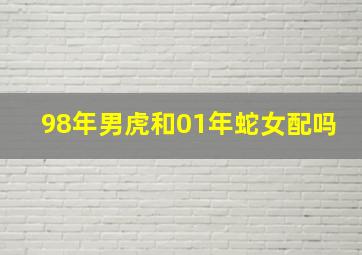 98年男虎和01年蛇女配吗